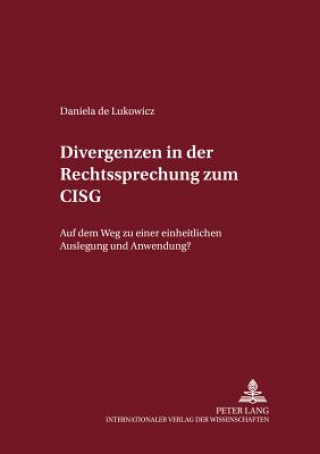 Daniela de Lukowicz

Divergenzen in der Rechtssprechung zum CISG

Auf dem Weg zu einer einheitlichen Auslegung und Anwendung?

PETER LANG
INTERNATIONALER VERLAG DER WISSENSCHAFTEN